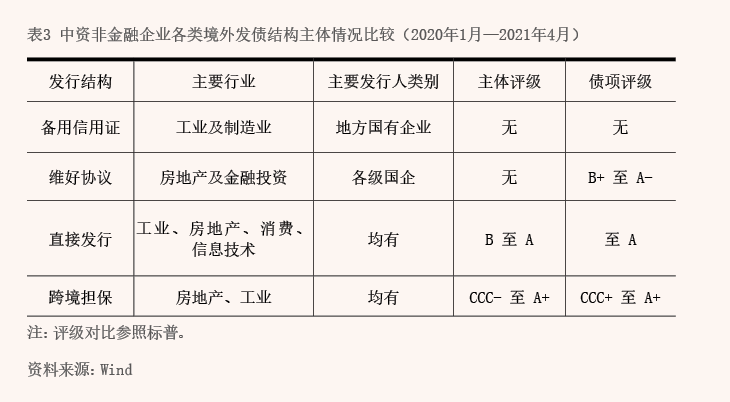 表3 中资非金融企业各类境外发债结构主体情况比较（2020年1月—2021年4月）

| 发行结构 | 主要行业 | 主要发行人类别 | 主体评级 | 债项评级 |
|---|---|---|---|---|
| 备用信用证 | 工业及制造业 | 地方国有企业 | 无 | 无 |
| 维好协议 | 房地产及金融投资 | 各级国企 | 无 | B+ 至 A- |
| 直接发行 | 工业、房地产、消费、信息技术 | 均有 | B 至 A | 至 A |
| 跨境担保 | 房地产、工业 | 均有 | CCC- 至 A+ | CCC+ 至 A+ |

注：评级对比参照标普。

资料来源：Wind